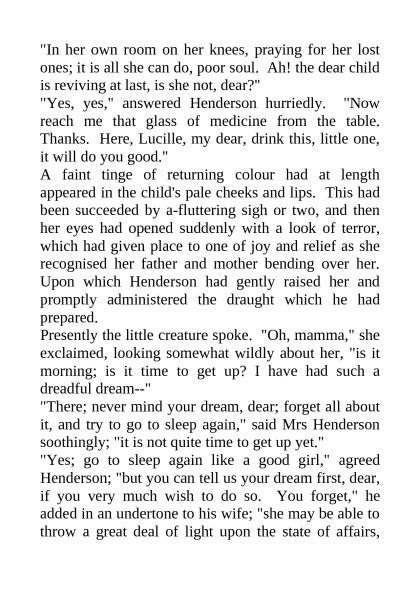 "In her own room on her knees, praying for her lost ones; it is all she can do, poor soul. Ah! the dear child is reviving at last, is she not, dear?"

"Yes, yes," answered Henderson hurriedly. "Now reach me that glass of medicine from the table. Thanks. Here, Lucille, my dear, drink this, little one, it will do you good."

A faint tinge of returning colour had at length appeared in the child's pale cheeks and lips. This had been succeeded by a-fluttering sigh or two, and then her eyes had opened suddenly with a look of terror, which had given place to one of joy and relief as she recognised her father and mother bending over her. Upon which Henderson had gently raised her and promptly administered the draught which he had prepared.

Presently the little creature spoke. "Oh, mamma," she exclaimed, looking somewhat wildly about her, "is it morning; is it time to get up? I have had such a dreadful dream--"

"There; never mind your dream, dear; forget all about it, and try to go to sleep again," said Mrs Henderson soothingly; "it is not quite time to get up yet."

"Yes; go to sleep again like a good girl," agreed Henderson; "but you can tell us your dream first, dear, if you very much wish to do so. You forget," he added in an undertone to his wife; "she may be able to throw a great deal of light upon the state of affairs,